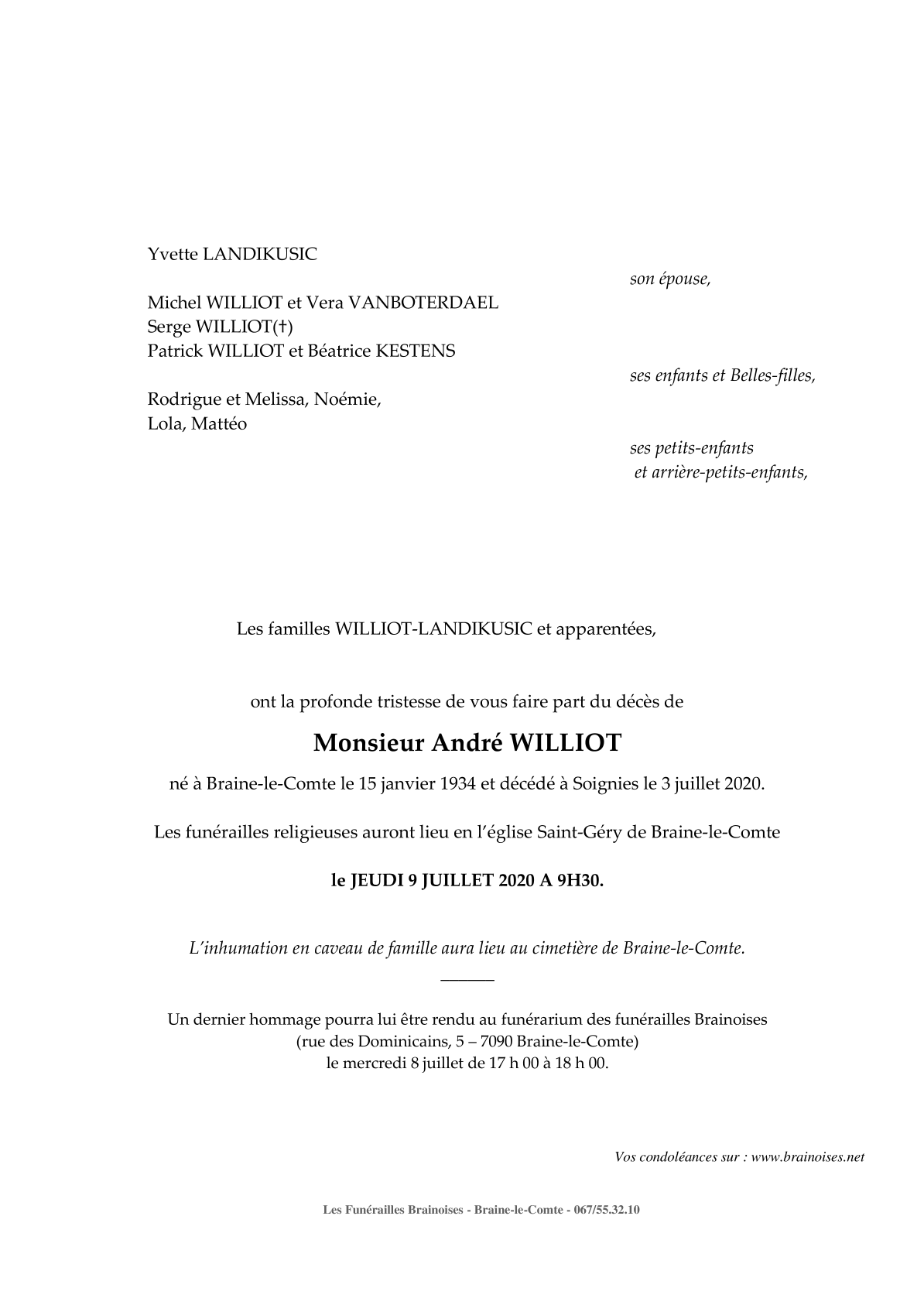 Yvette LANDIKUSIC

son épouse,

Michel WILLIOT et Vera VANBOTERDAEL
Serge WILLIOT(†)
Patrick WILLIOT et Béatrice KESTENS

ses enfants et Belles-filles,

Rodrigue et Melissa, Noémie,
Lola, Mattéo

ses petits-enfants
et arrière-petits-enfants,

Les familles WILLIOT-LANDIKUSIC et apparentées,

ont la profonde tristesse de vous faire part du décès de

Monsieur André WILLIOT

né à Braine-le-Comte le 15 janvier 1934 et décédé à Soignies le 3 juillet 2020.

Les funérailles religieuses auront lieu en l'église Saint-Géry de Braine-le-Comte

le JEUDI 9 JUILLET 2020 A 9H30.

L'inhumation en caveau de famille aura lieu au cimetière de Braine-le-Comte.

Un dernier hommage pourra lui être rendu au funérarium des funérailles Brainoises
(rue des Dominicains, 5 – 7090 Braine-le-Comte)
le mercredi 8 juillet de 17 h 00 à 18 h 00.

Vos condoléances sur : www.brainoises.net

Les Funérailles Brainoises - Braine-le-Comte - 067/55.32.10